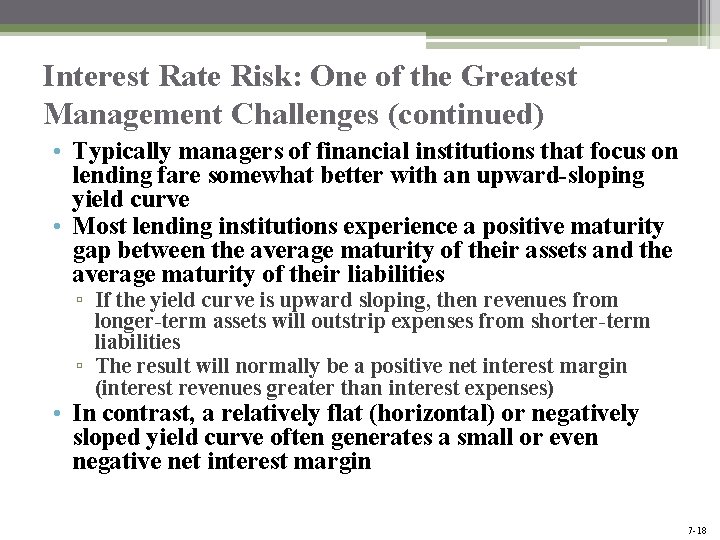 Interest Rate Risk: One of the Greatest Management Challenges (continued)

• Typically managers of financial institutions that focus on lending fare somewhat better with an upward-sloping yield curve

• Most lending institutions experience a positive maturity gap between the average maturity of their assets and the average maturity of their liabilities

▫ If the yield curve is upward sloping, then revenues from longer-term assets will outstrip expenses from shorter-term liabilities

▫ The result will normally be a positive net interest margin (interest revenues greater than interest expenses)

• In contrast, a relatively flat (horizontal) or negatively sloped yield curve often generates a small or even negative net interest margin

7-18